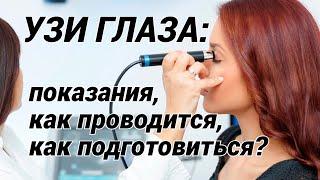 УЗИ ГЛАЗА:

показания,
как проводится,
как подготовиться?